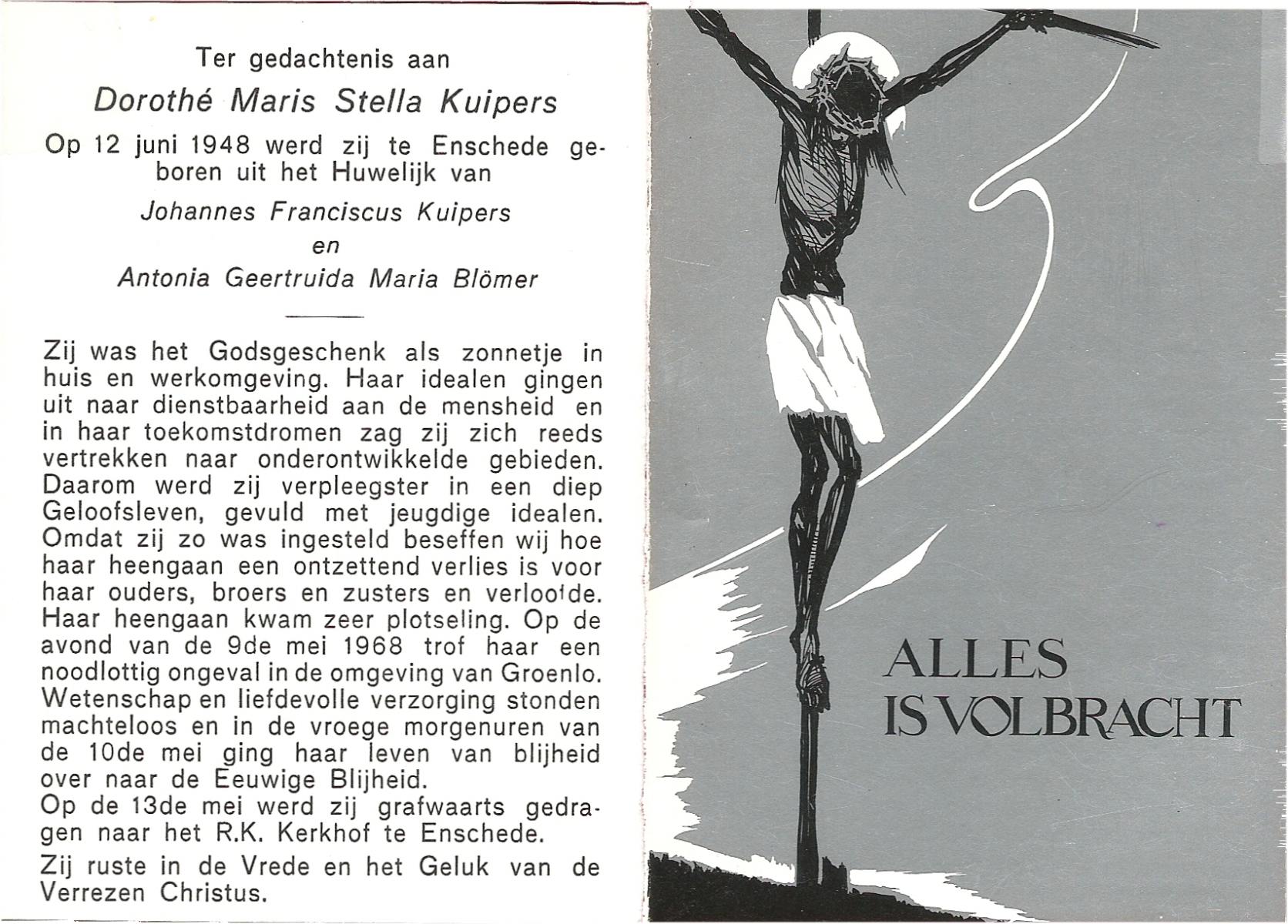 Ter gedachtenis aan

Dorothé Maris Stella Kuipers

Op 12 juni 1948 werd zij te Enschede geboren uit het Huwelijk van

Johannes Franciscus Kuipers

en

Antonia Geertruida Maria Blömer

Zij was het Godsgeschenk als zonnetje in huis en werkomgeving. Haar idealen gingen uit naar dienstbaarheid aan de mensheid en in haar toekomstdromen zag zij zich reeds vertrekken naar onderontwikkelde gebieden. Daarom werd zij verpleegster in een diep Geloofsleven, gevuld met jeugdige idealen. Omdat zij zo was ingesteld beseffen wij hoe haar heengaan een ontzettend verlies is voor haar ouders, broers en zusters en verloofde. Haar heengaan kwam zeer plotseling. Op de avond van de 9de mei 1968 trof haar een noodlottig ongeval in de omgeving van Groenlo. Wetenschap en liefdevolle verzorging stonden machteloos en in de vroege morgenuren van de 10de mei ging haar leven van blijheid over naar de Eeuwige Blijheid.
Op de 13de mei werd zij grafwaarts gedragen naar het R.K. Kerkhof te Enschede.

Zij ruste in de Vrede en het Geluk van de Verrezen Christus.

ALLES
IS VOLBRACHT